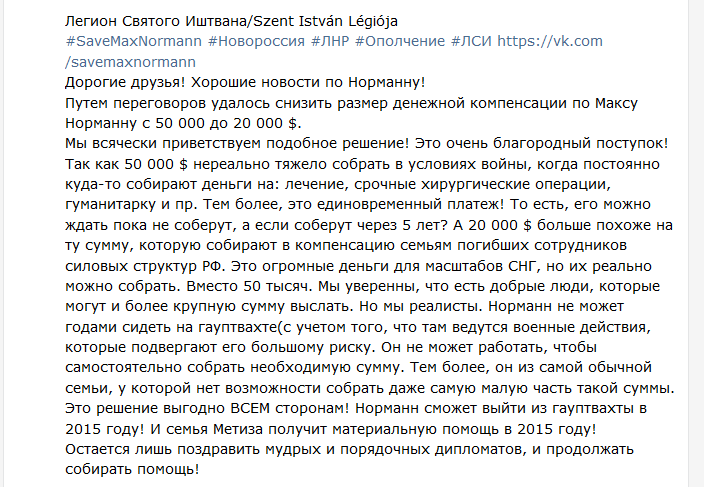 Легион Святого Иштвана/Szent István Légiója
#SaveMaxNormann #Новороссия #ЛНР #Ополчение #ЛСИ https://vk.com/savemaxnormann
Дорогие друзья! Хорошие новости по Норманну!
Путем переговоров удалось снизить размер денежной компенсации по Максу Норманну с 50 000 до 20 000 $.
Мы всячески приветствуем подобное решение! Это очень благородный поступок! Так как 50 000 $ нереально тяжело собрать в условиях войны, когда постоянно куда-то собирают деньги на: лечение, срочные хирургические операции, гуманитарку и пр. Тем более, это единовременный платеж! То есть, его можно ждать пока не соберут, а если соберут через 5 лет? А 20 000 $ больше похоже на ту сумму, которую собирают в компенсацию семьям погибших сотрудников силовых структур РФ. Это огромные деньги для масштабов СНГ, но их реально можно собрать. Вместо 50 тысяч. Мы уверенны, что есть добрые люди, которые могут и более крупную сумму выслать. Но мы реалисты. Норманн не может годами сидеть на гауптвахте(с учетом того, что там ведутся военные действия, которые подвергают его большому риску. Он не может работать, чтобы самостоятельно собрать необходимую сумму. Тем более, он из самой обычной семьи, у которой нет возможности собрать даже самую малую часть такой суммы. Это решение выгодно ВСЕМ сторонам! Норманн сможет выйти из гауптвахты в 2015 году! И семья Метиза получит материальную помощь в 2015 году! Остается лишь поздравить мудрых и порядочных дипломатов, и продолжать собирать помощь!